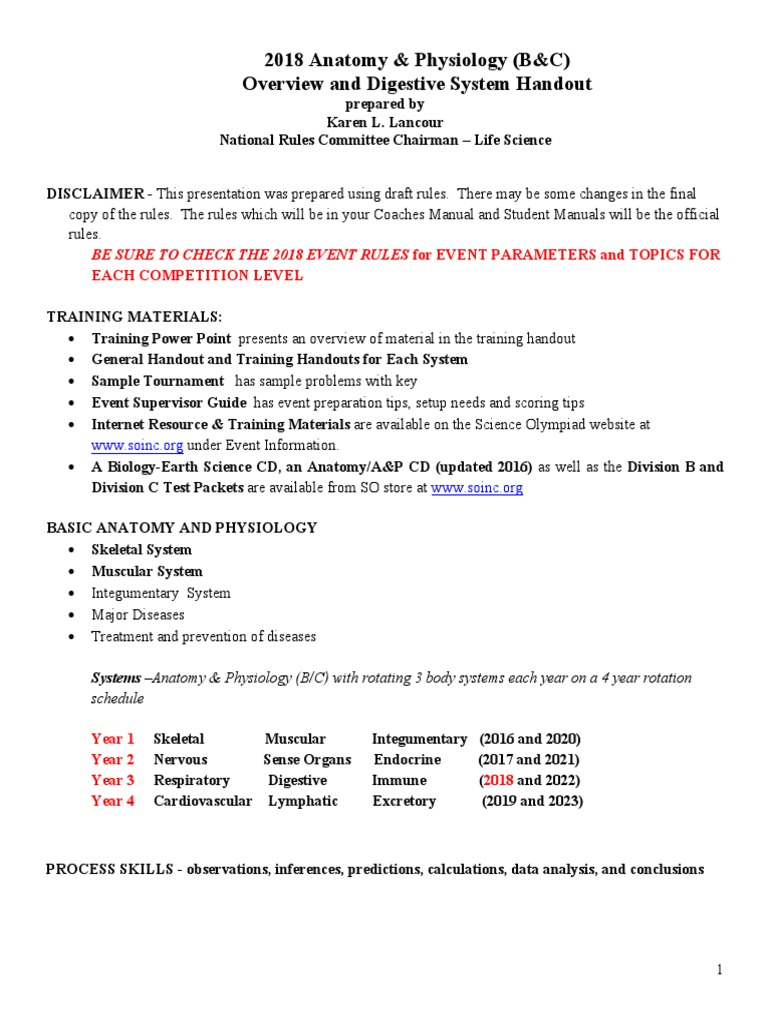 2018 Anatomy & Physiology (B&C)
Overview and Digestive System Handout
prepared by
Karen L. Lancour
National Rules Committee Chairman – Life Science

DISCLAIMER - This presentation was prepared using draft rules. There may be some changes in the final copy of the rules. The rules which will be in your Coaches Manual and Student Manuals will be the official rules.

BE SURE TO CHECK THE 2018 EVENT RULES for EVENT PARAMETERS and TOPICS FOR EACH COMPETITION LEVEL

TRAINING MATERIALS:
• Training Power Point presents an overview of material in the training handout
• General Handout and Training Handouts for Each System
• Sample Tournament has sample problems with key
• Event Supervisor Guide has event preparation tips, setup needs and scoring tips
• Internet Resource & Training Materials are available on the Science Olympiad website at www.soinc.org under Event Information.
• A Biology-Earth Science CD, an Anatomy/A&P CD (updated 2016) as well as the Division B and Division C Test Packets are available from SO store at www.soinc.org

BASIC ANATOMY AND PHYSIOLOGY
• Skeletal System
• Muscular System
• Integumentary System
• Major Diseases
• Treatment and prevention of diseases

Systems –Anatomy & Physiology (B/C) with rotating 3 body systems each year on a 4 year rotation schedule

| Year 1 | Skeletal | Muscular | Integumentary | (2016 and 2020) |
|---|---|---|---|---|
| Year 2 | Nervous | Sense Organs | Endocrine | (2017 and 2021) |
| Year 3 | Respiratory | Digestive | Immune | (2018 and 2022) |
| Year 4 | Cardiovascular | Lymphatic | Excretory | (2019 and 2023) |

PROCESS SKILLS - observations, inferences, predictions, calculations, data analysis, and conclusions

1